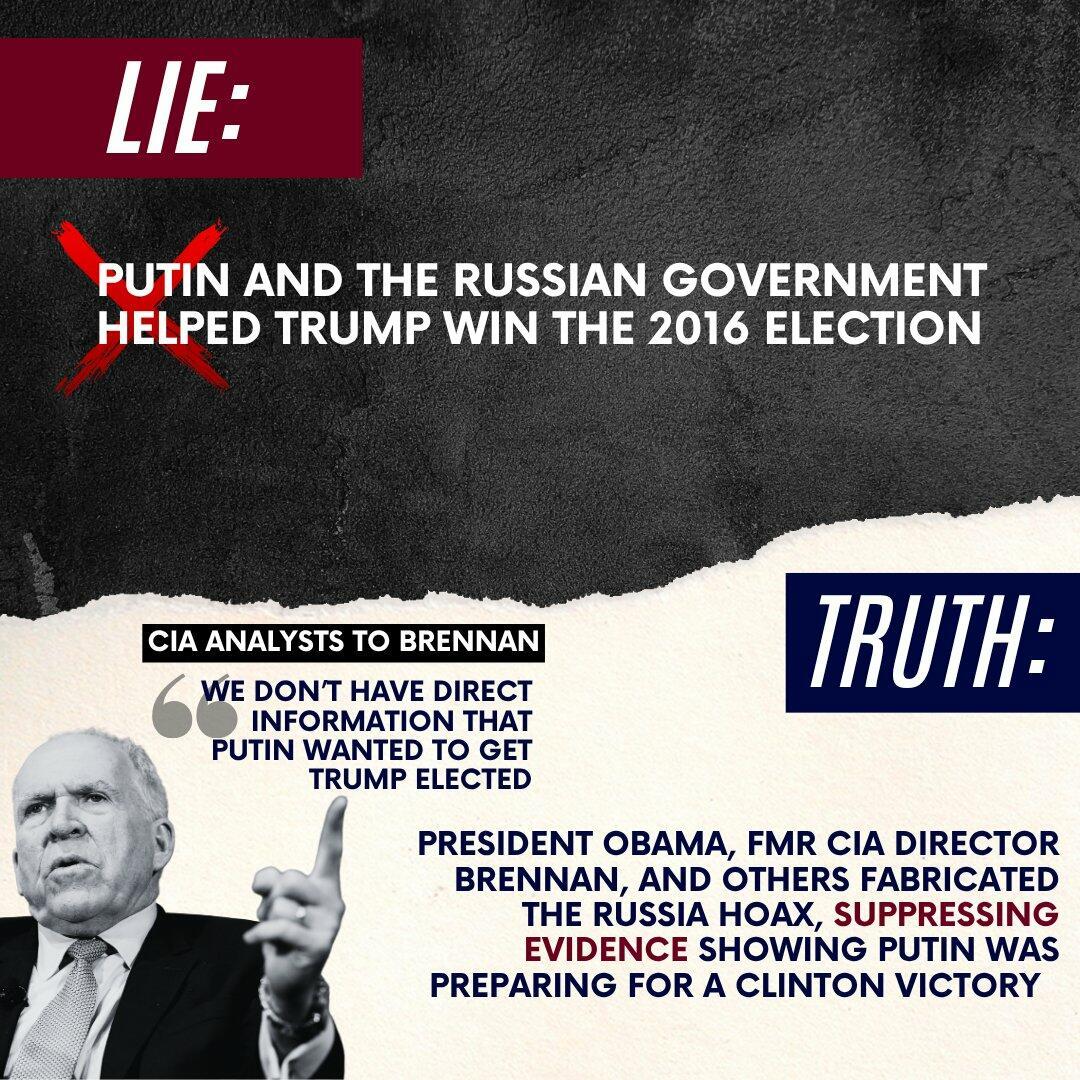 LIE:

PUTIN AND THE RUSSIAN GOVERNMENT HELPED TRUMP WIN THE 2016 ELECTION

TRUTH:

CIA ANALYSTS TO BRENNAN

WE DON'T HAVE DIRECT INFORMATION THAT PUTIN WANTED TO GET TRUMP ELECTED

PRESIDENT OBAMA, FMR CIA DIRECTOR BRENNAN, AND OTHERS FABRICATED THE RUSSIA HOAX, SUPPRESSING EVIDENCE SHOWING PUTIN WAS PREPARING FOR A CLINTON VICTORY